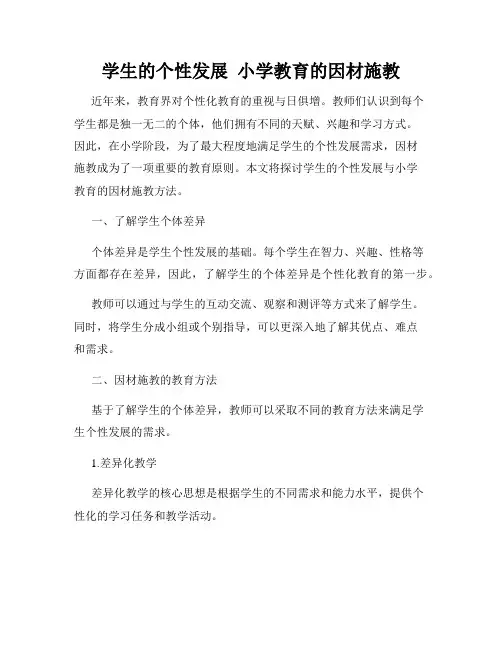 学生的个性发展 小学教育的因材施教

近年来，教育界对个性化教育的重视与日俱增。教师们认识到每个学生都是独一无二的个体，他们拥有不同的天赋、兴趣和学习方式。因此，在小学阶段，为了最大程度地满足学生的个性发展需求，因材施教成为了一项重要的教育原则。本文将探讨学生的个性发展与小学教育的因材施教方法。

一、了解学生个体差异

个体差异是学生个性发展的基础。每个学生在智力、兴趣、性格等方面都存在差异，因此，了解学生的个体差异是个性化教育的第一步。

教师可以通过与学生的互动交流、观察和测评等方式来了解学生。同时，将学生分成小组或个别指导，可以更深入地了解其优点、难点和需求。

二、因材施教的教育方法

基于了解学生的个体差异，教师可以采取不同的教育方法来满足学生个性发展的需求。

1.差异化教学

差异化教学的核心思想是根据学生的不同需求和能力水平，提供个性化的学习任务和教学活动。